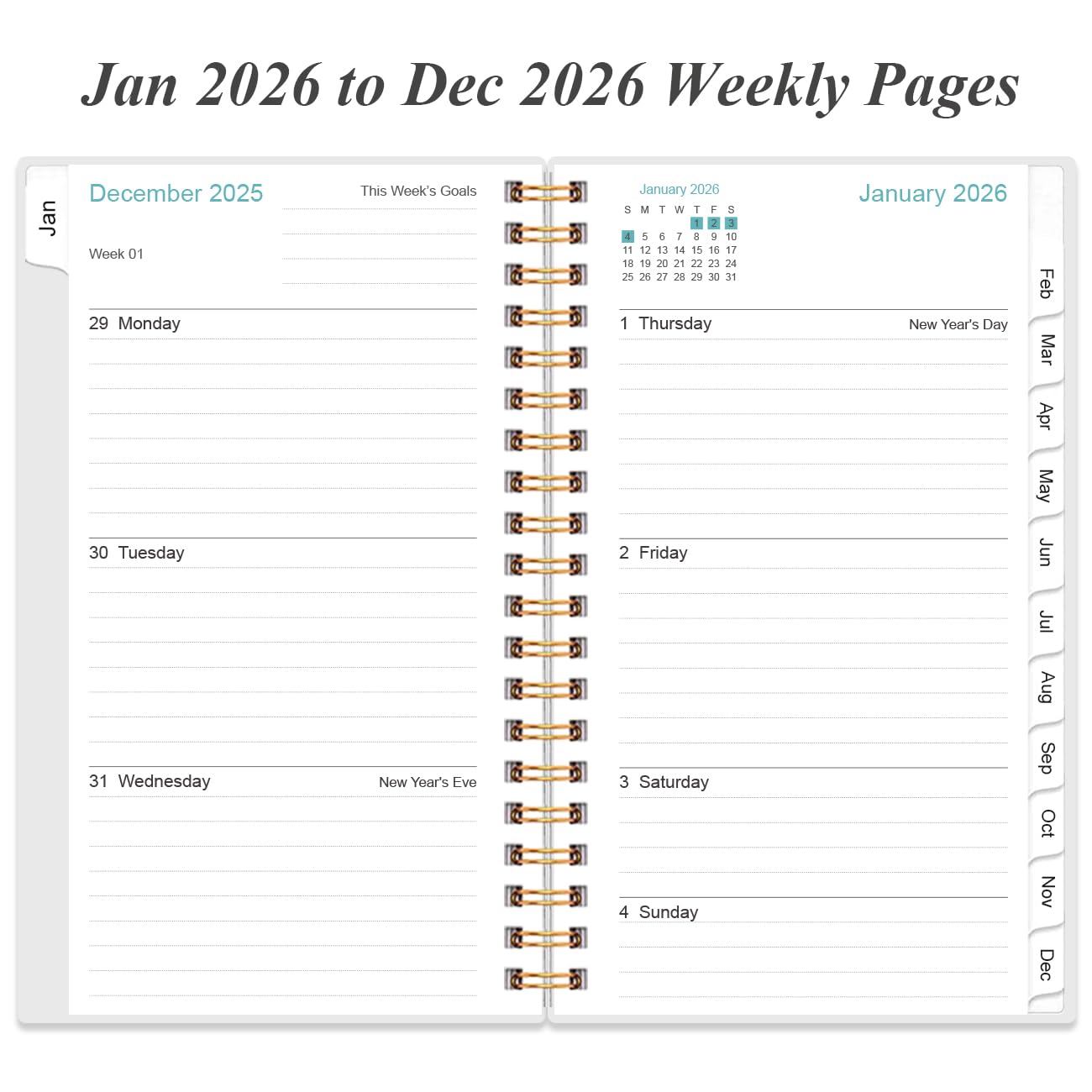 Jan 2026 to Dec 2026 Weekly Pages

Jan

December 2025

This Week's Goals

Week 01

29 Monday

30 Tuesday

31 Wednesday

New Year's Eve

January 2026

| S | M | T | W | T | F | S |
|---|---|---|---|---|---|---|
| | | | | 1 | 2 | 3 |
| 4 | 5 | 6 | 7 | 8 | 9 | 10 |
| 11 | 12 | 13 | 14 | 15 | 16 | 17 |
| 18 | 19 | 20 | 21 | 22 | 23 | 24 |
| 25 | 26 | 27 | 28 | 29 | 30 | 31 |

January 2026

1 Thursday

New Year's Day

2 Friday

3 Saturday

4 Sunday

Feb
Mar
Apr
May
Jun
Jul
Aug
Sep
Oct
Nov
Dec